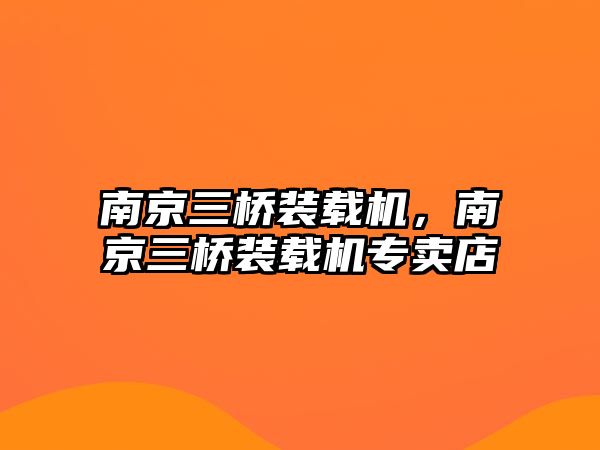 南京三桥装载机，南京三桥装载机专卖店